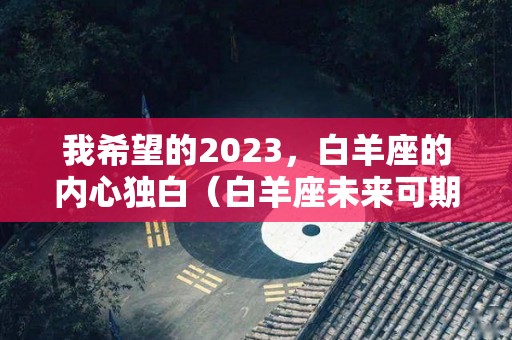 我希望的2023，白羊座的内心独白（白羊座未来可期